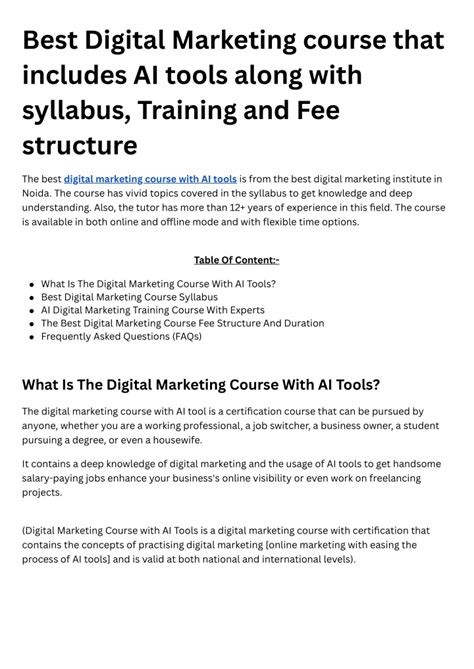 Best Digital Marketing course that includes AI tools along with syllabus, Training and Fee structure

The best digital marketing course with AI tools is from the best digital marketing institute in Noida. The course has vivid topics covered in the syllabus to get knowledge and deep understanding. Also, the tutor has more than 12+ years of experience in this field. The course is available in both online and offline mode and with flexible time options.

Table Of Content:-

• What Is The Digital Marketing Course With AI Tools?
• Best Digital Marketing Course Syllabus
• AI Digital Marketing Training Course With Experts
• The Best Digital Marketing Course Fee Structure And Duration
• Frequently Asked Questions (FAQs)

What Is The Digital Marketing Course With AI Tools?

The digital marketing course with AI tool is a certification course that can be pursued by anyone, whether you are a working professional, a job switcher, a business owner, a student pursuing a degree, or even a housewife.

It contains a deep knowledge of digital marketing and the usage of AI tools to get handsome salary-paying jobs enhance your business's online visibility or even work on freelancing projects.

(Digital Marketing Course with AI Tools is a digital marketing course with certification that contains the concepts of practising digital marketing [online marketing with easing the process of AI tools] and is valid at both national and international levels).